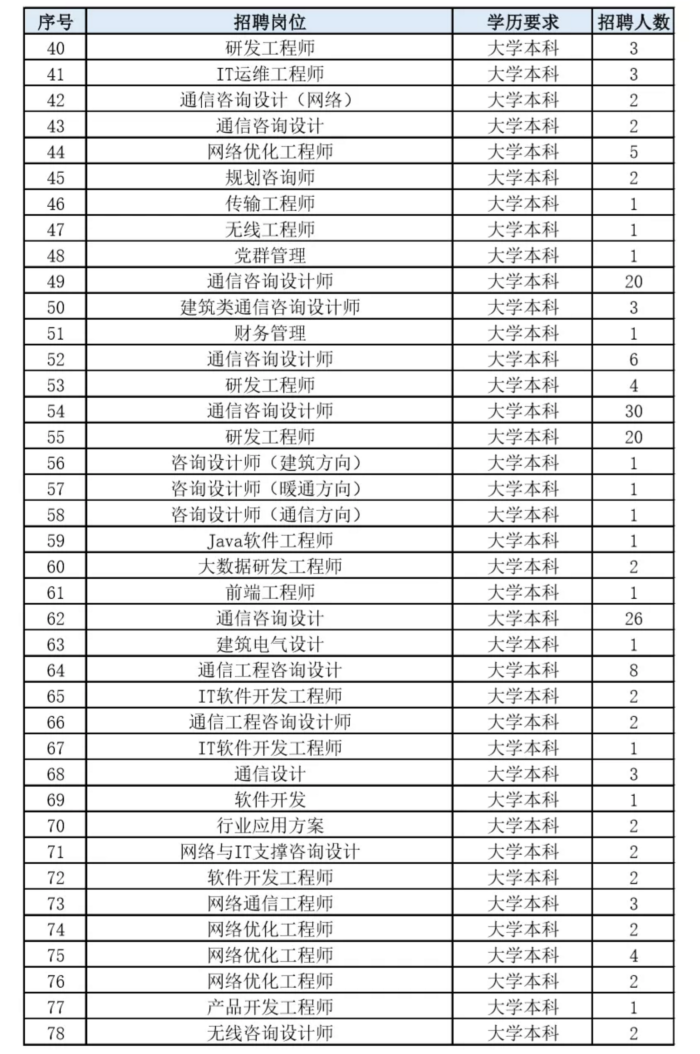 | 序号 | 招聘岗位 | 学历要求 | 招聘人数 |
|---|---|---|---|
| 40 | 研发工程师 | 大学本科 | 3 |
| 41 | IT运维工程师 | 大学本科 | 3 |
| 42 | 通信咨询设计（网络） | 大学本科 | 2 |
| 43 | 通信咨询设计 | 大学本科 | 2 |
| 44 | 网络优化工程师 | 大学本科 | 5 |
| 45 | 规划咨询师 | 大学本科 | 2 |
| 46 | 传输工程师 | 大学本科 | 1 |
| 47 | 无线工程师 | 大学本科 | 1 |
| 48 | 党群管理 | 大学本科 | 1 |
| 49 | 通信咨询设计师 | 大学本科 | 20 |
| 50 | 建筑类通信咨询设计师 | 大学本科 | 3 |
| 51 | 财务管理 | 大学本科 | 1 |
| 52 | 通信咨询设计师 | 大学本科 | 6 |
| 53 | 研发工程师 | 大学本科 | 4 |
| 54 | 通信咨询设计师 | 大学本科 | 30 |
| 55 | 研发工程师 | 大学本科 | 20 |
| 56 | 咨询设计师（建筑方向） | 大学本科 | 1 |
| 57 | 咨询设计师（暖通方向） | 大学本科 | 1 |
| 58 | 咨询设计师（通信方向） | 大学本科 | 1 |
| 59 | Java软件工程师 | 大学本科 | 1 |
| 60 | 大数据研发工程师 | 大学本科 | 2 |
| 61 | 前端工程师 | 大学本科 | 1 |
| 62 | 通信咨询设计 | 大学本科 | 26 |
| 63 | 建筑电气设计 | 大学本科 | 1 |
| 64 | 通信工程咨询设计 | 大学本科 | 8 |
| 65 | IT软件开发工程师 | 大学本科 | 2 |
| 66 | 通信工程咨询设计师 | 大学本科 | 2 |
| 67 | IT软件开发工程师 | 大学本科 | 1 |
| 68 | 通信设计 | 大学本科 | 3 |
| 69 | 软件开发 | 大学本科 | 1 |
| 70 | 行业应用方案 | 大学本科 | 2 |
| 71 | 网络与IT支撑咨询设计 | 大学本科 | 2 |
| 72 | 软件开发工程师 | 大学本科 | 2 |
| 73 | 网络通信工程师 | 大学本科 | 3 |
| 74 | 网络优化工程师 | 大学本科 | 2 |
| 75 | 网络优化工程师 | 大学本科 | 4 |
| 76 | 网络优化工程师 | 大学本科 | 2 |
| 77 | 产品开发工程师 | 大学本科 | 1 |
| 78 | 无线咨询设计师 | 大学本科 | 2 |